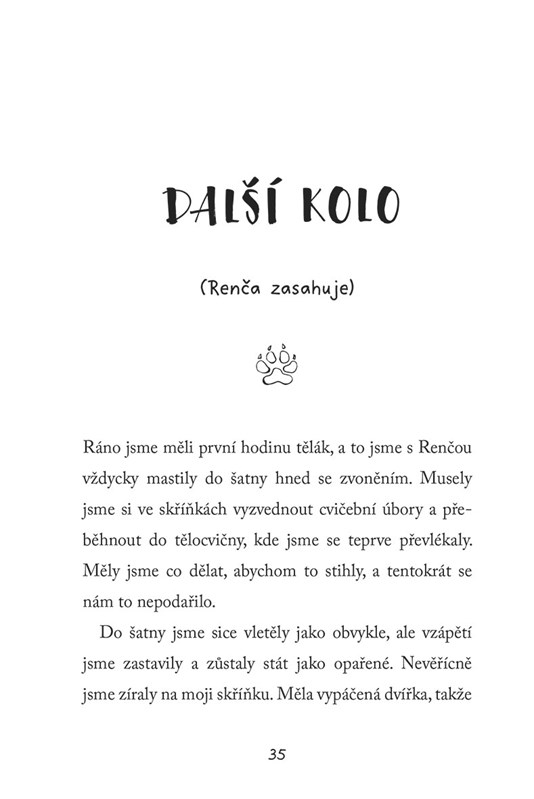 DALŠÍ KOLO

(Renča zasahuje)

Ráno jsme měli první hodinu tělák, a to jsme s Renčou vždycky mastily do šatny hned se zvoněním. Musely jsme si ve skříňkách vyzvednout cvičební úbory a přeběhnout do tělocvičny, kde jsme se teprve převlékaly. Měly jsme co dělat, abychom to stihly, a tentokrát se nám to nepodařilo.

Do šatny jsme sice vletěly jako obvykle, ale vzápětí jsme zastavily a zůstaly stát jako opařené. Nevěřícně jsme zíraly na moji skříňku. Měla vypáčená dvířka, takže

35